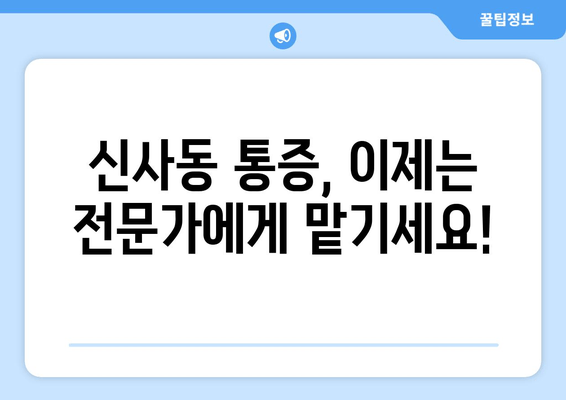 꿀팁정보

신사동 통증, 이제는 전문가에게 맡기세요!